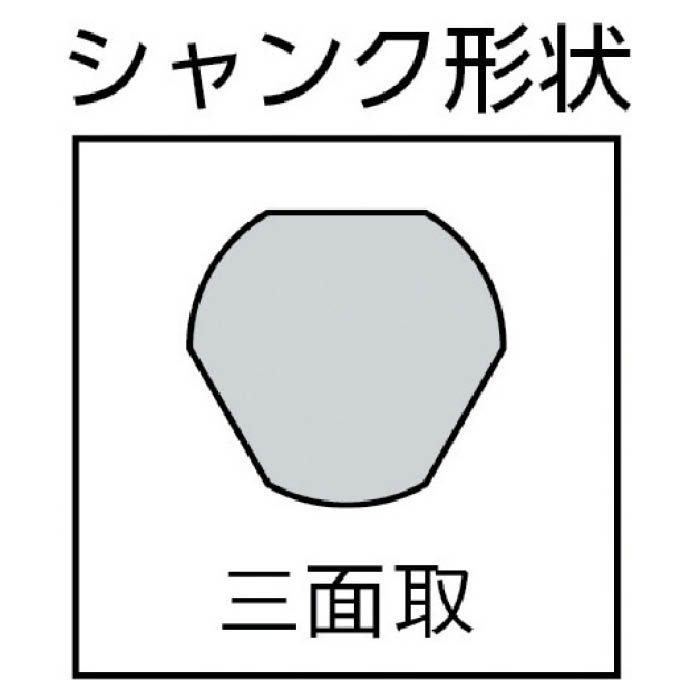 シャンク形状

三面取